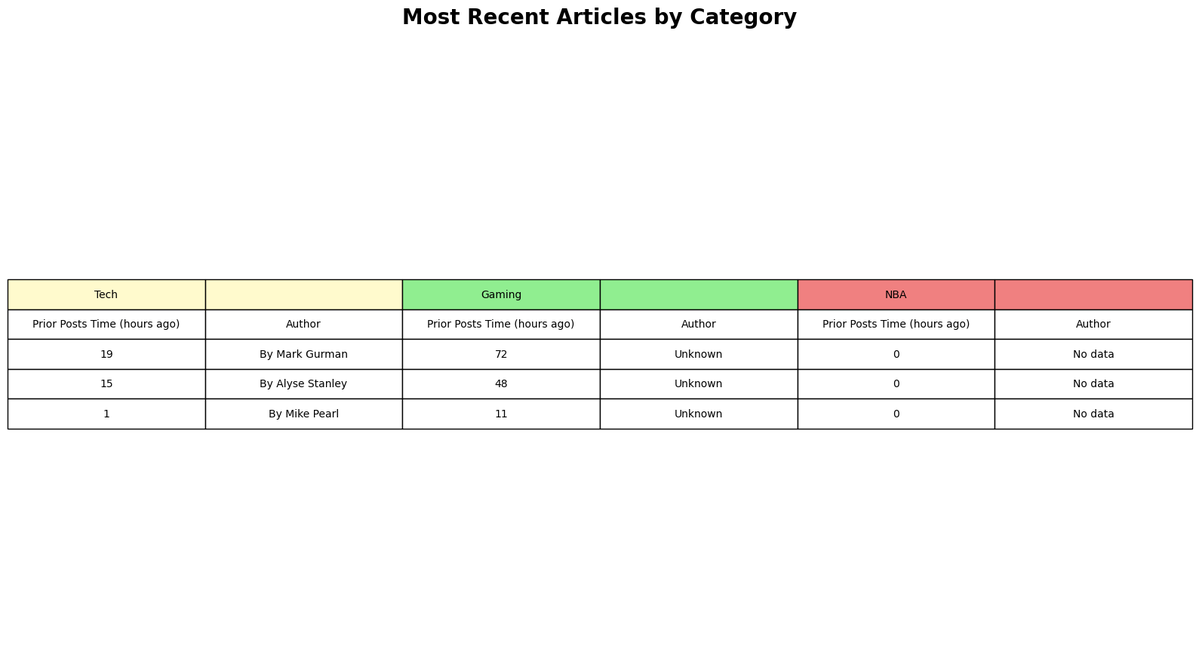 Most Recent Articles by Category

| Tech | | Gaming | | NBA | |
|---|---|---|---|---|---|
| Prior Posts Time (hours ago) | Author | Prior Posts Time (hours ago) | Author | Prior Posts Time (hours ago) | Author |
| 19 | By Mark Gurman | 72 | Unknown | 0 | No data |
| 15 | By Alyse Stanley | 48 | Unknown | 0 | No data |
| 1 | By Mike Pearl | 11 | Unknown | 0 | No data |